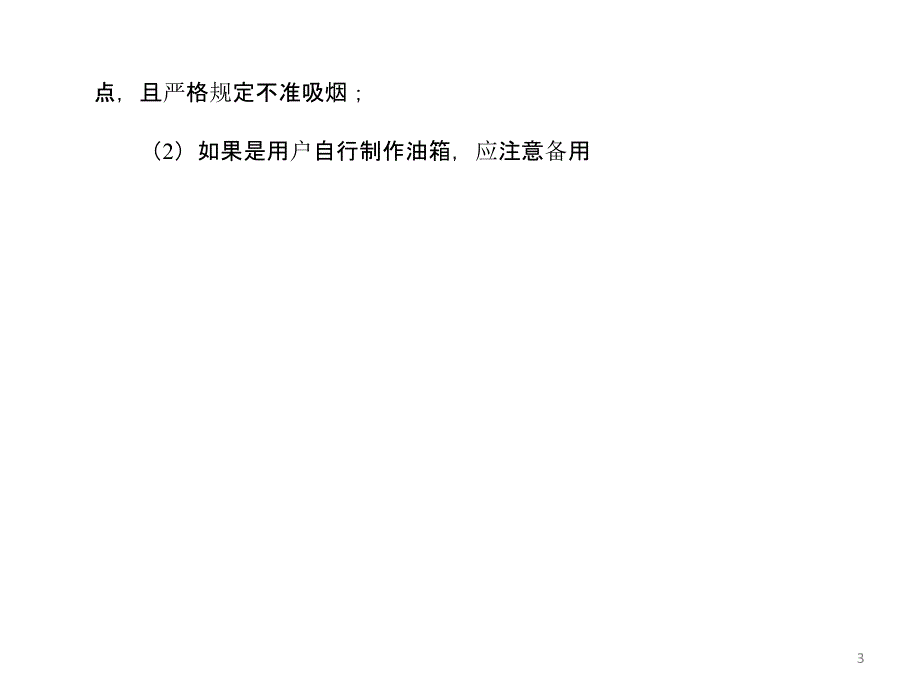 点，且严格规定不准吸烟；

（2）如果是用户自行制作油箱，应注意备用

3